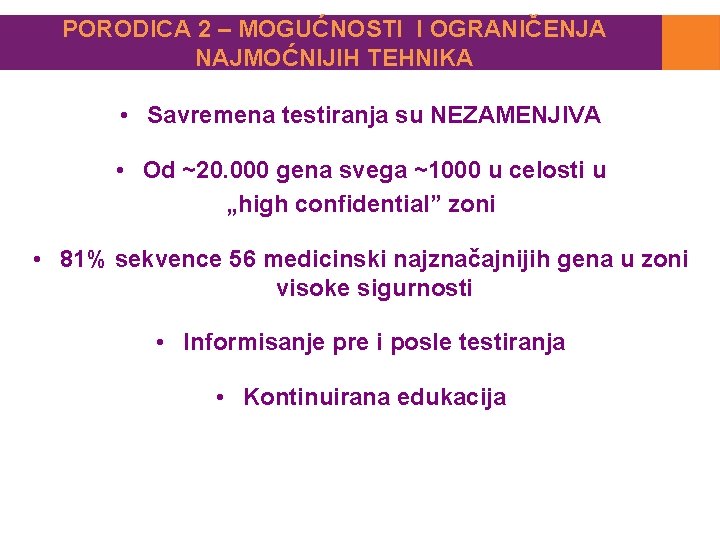 PORODICA 2 – MOGUĆNOSTI I OGRANIČENJA NAJMOĆNIJIH TEHNIKA

• Savremena testiranja su NEZAMENJIVA

• Od ~20.000 gena svega ~1000 u celosti u „high confidential” zoni

• 81% sekvence 56 medicinski najznačajnijih gena u zoni visoke sigurnosti

• Informisanje pre i posle testiranja

• Kontinuirana edukacija